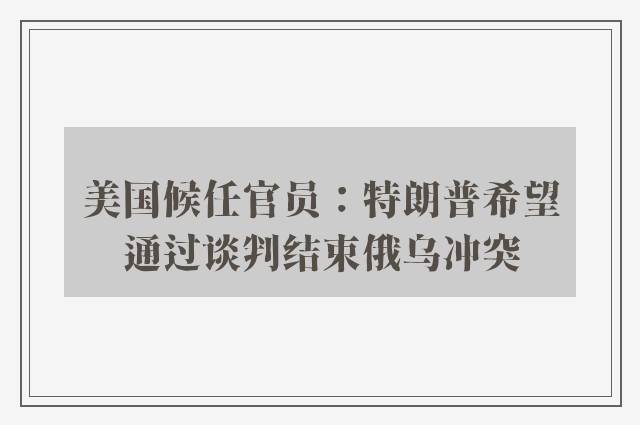 美国候任官员：特朗普希望通过谈判结束俄乌冲突